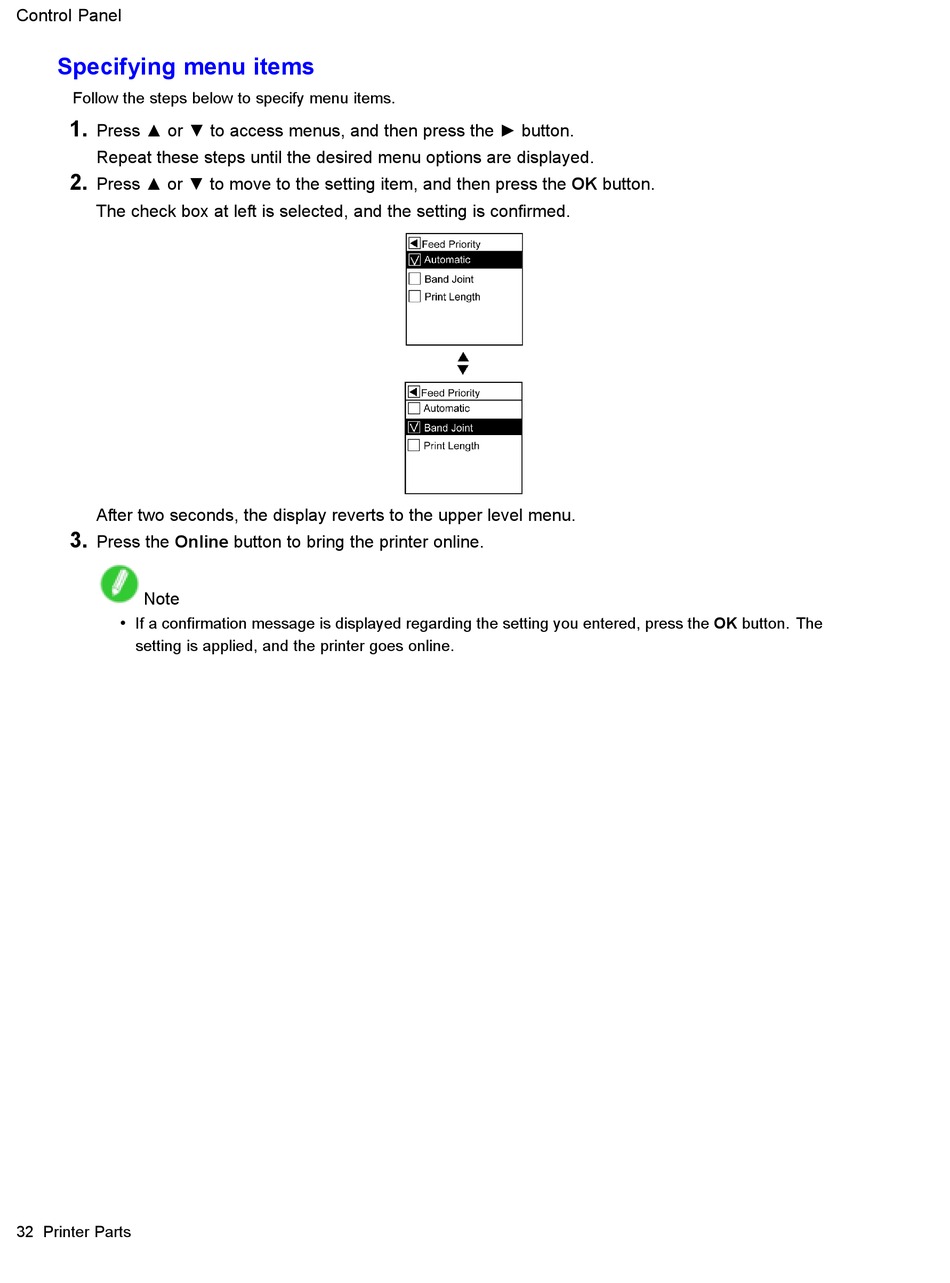 Control Panel

Specifying menu items

Follow the steps below to specify menu items.

1. Press ▲ or ▼ to access menus, and then press the ► button.
Repeat these steps until the desired menu options are displayed.

2. Press ▲ or ▼ to move to the setting item, and then press the OK button.
The check box at left is selected, and the setting is confirmed.

Feed Priority
Automatic
Band Joint
Print Length

Feed Priority
Automatic
Band Joint
Print Length

After two seconds, the display reverts to the upper level menu.

3. Press the Online button to bring the printer online.

Note

• If a confirmation message is displayed regarding the setting you entered, press the OK button. The setting is applied, and the printer goes online.

32 Printer Parts